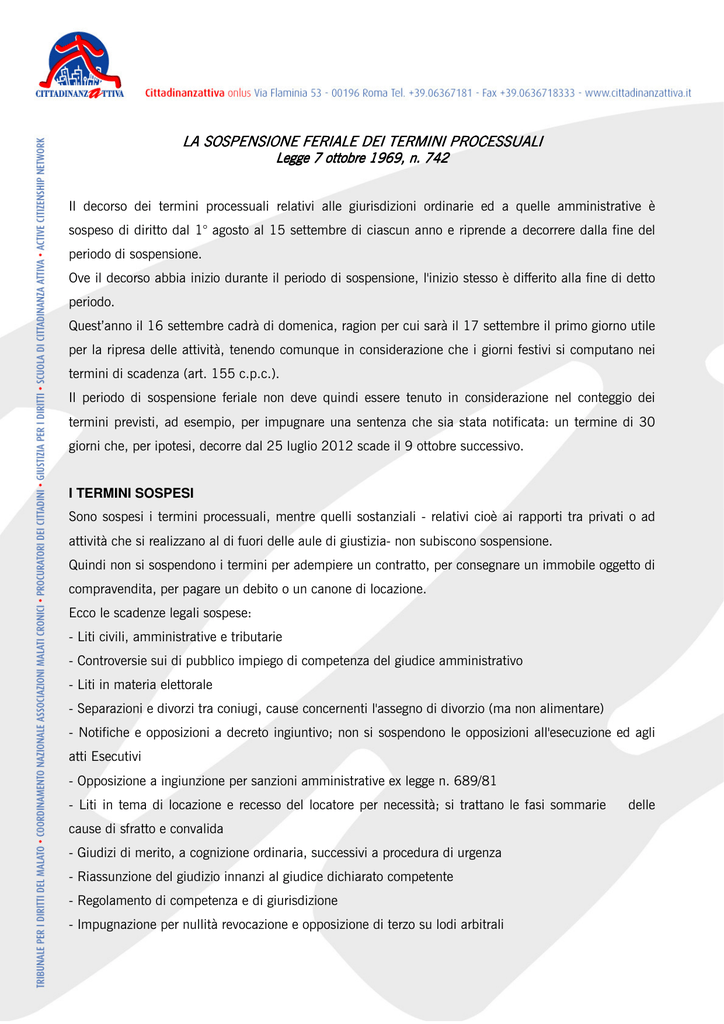 CITTADINANZATTIVA

Cittadinanzattiva onlus Via Flaminia 53 - 00196 Roma Tel. +39.06367181 - Fax +39.0636718333 - www.cittadinanzattiva.it

TRIBUNALE PER I DIRITTI DEL MALATO • COORDINAMENTO NAZIONALE ASSOCIAZIONI MALATI CRONICI • PROCURATORI DEI CITTADINI • GIUSTIZIA PER I DIRITTI • SCUOLA DI CITTADINANZA ATTIVA • ACTIVE CITIZENSHIP NETWORK

LA SOSPENSIONE FERIALE DEI TERMINI PROCESSUALI
Legge 7 ottobre 1969, n. 742

Il decorso dei termini processuali relativi alle giurisdizioni ordinarie ed a quelle amministrative è sospeso di diritto dal 1° agosto al 15 settembre di ciascun anno e riprende a decorrere dalla fine del periodo di sospensione.
Ove il decorso abbia inizio durante il periodo di sospensione, l'inizio stesso è differito alla fine di detto periodo.
Quest'anno il 16 settembre cadrà di domenica, ragion per cui sarà il 17 settembre il primo giorno utile per la ripresa delle attività, tenendo comunque in considerazione che i giorni festivi si computano nei termini di scadenza (art. 155 c.p.c.).
Il periodo di sospensione feriale non deve quindi essere tenuto in considerazione nel conteggio dei termini previsti, ad esempio, per impugnare una sentenza che sia stata notificata: un termine di 30 giorni che, per ipotesi, decorre dal 25 luglio 2012 scade il 9 ottobre successivo.

I TERMINI SOSPESI
Sono sospesi i termini processuali, mentre quelli sostanziali - relativi cioè ai rapporti tra privati o ad attività che si realizzano al di fuori delle aule di giustizia- non subiscono sospensione.
Quindi non si sospendono i termini per adempiere un contratto, per consegnare un immobile oggetto di compravendita, per pagare un debito o un canone di locazione.
Ecco le scadenze legali sospese:
- Liti civili, amministrative e tributarie
- Controversie sui di pubblico impiego di competenza del giudice amministrativo
- Liti in materia elettorale
- Separazioni e divorzi tra coniugi, cause concernenti l'assegno di divorzio (ma non alimentare)
- Notifiche e opposizioni a decreto ingiuntivo; non si sospendono le opposizioni all'esecuzione ed agli atti Esecutivi
- Opposizione a ingiunzione per sanzioni amministrative ex legge n. 689/81
- Liti in tema di locazione e recesso del locatore per necessità; si trattano le fasi sommarie delle cause di sfratto e convalida
- Giudizi di merito, a cognizione ordinaria, successivi a procedura di urgenza
- Riassunzione del giudizio innanzi al giudice dichiarato competente
- Regolamento di competenza e di giurisdizione
- Impugnazione per nullità revocazione e opposizione di terzo su lodi arbitrali